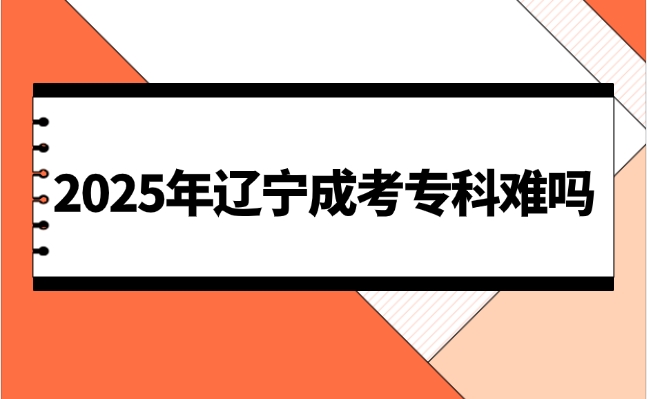 2025年辽宁成考专科难吗